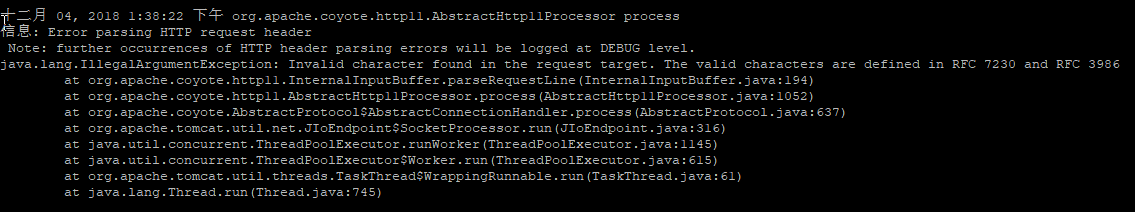 十二月 04, 2018 1:38:22 下午 org.apache.coyote.http11.AbstractHttp11Processor process
信息: Error parsing HTTP request header
 Note: further occurrences of HTTP header parsing errors will be logged at DEBUG level.
java.lang.IllegalArgumentException: Invalid character found in the request target. The valid characters are defined in RFC 7230 and RFC 3986
	at org.apache.coyote.http11.InternalInputBuffer.parseRequestLine(InternalInputBuffer.java:194)
	at org.apache.coyote.http11.AbstractHttp11Processor.process(AbstractHttp11Processor.java:1052)
	at org.apache.coyote.AbstractProtocol$AbstractConnectionHandler.process(AbstractProtocol.java:637)
	at org.apache.tomcat.util.net.JIoEndpoint$SocketProcessor.run(JIoEndpoint.java:316)
	at java.util.concurrent.ThreadPoolExecutor.runWorker(ThreadPoolExecutor.java:1145)
	at java.util.concurrent.ThreadPoolExecutor$Worker.run(ThreadPoolExecutor.java:615)
	at org.apache.tomcat.util.threads.TaskThread$WrappingRunnable.run(TaskThread.java:61)
	at java.lang.Thread.run(Thread.java:745)